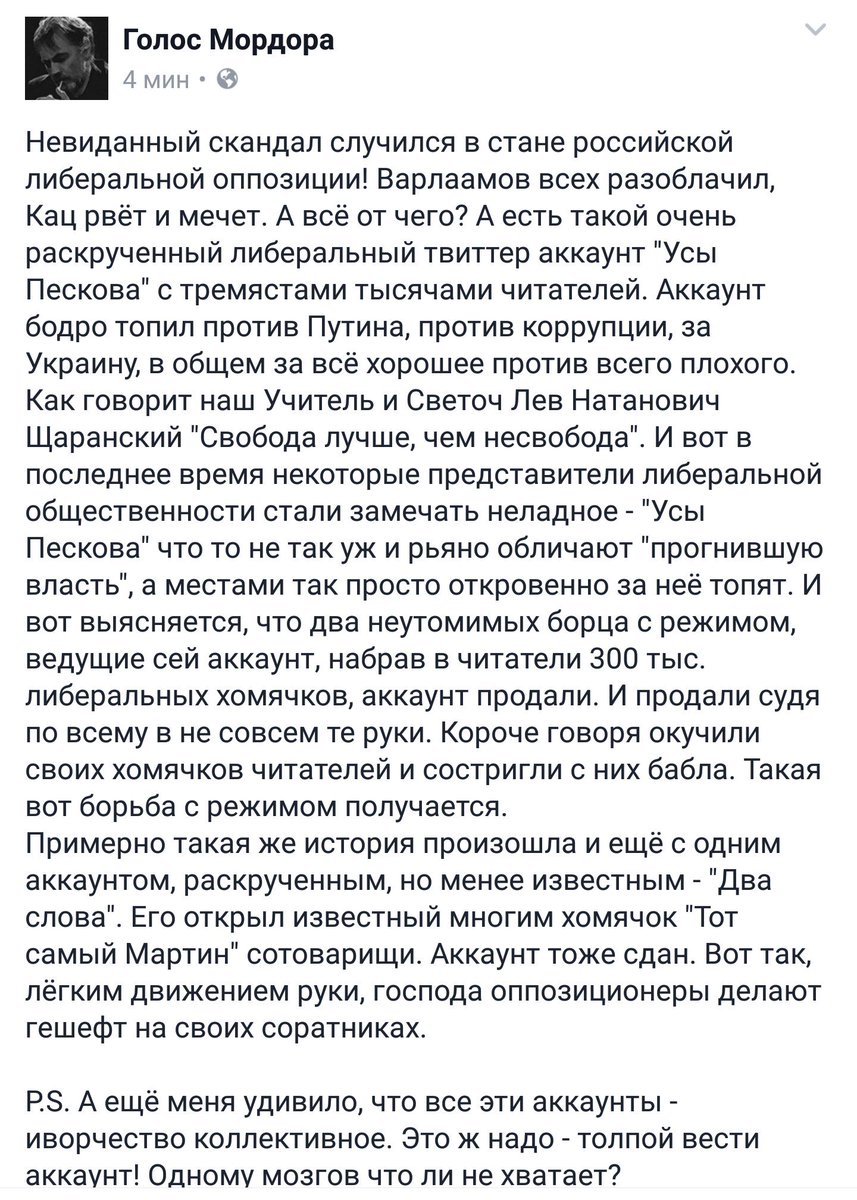 Голос Мордора
4 мин •

Невиданный скандал случился в стане российской либеральной оппозиции! Варлаамов всех разоблачил, Кац рвёт и мечет. А всё от чего? А есть такой очень раскрученный либеральный твиттер аккаунт "Усы Пескова" с тремястами тысячами читателей. Аккаунт бодро топил против Путина, против коррупции, за Украину, в общем за всё хорошее против всего плохого. Как говорит наш Учитель и Светоч Лев Натанович Щаранский "Свобода лучше, чем несвобода". И вот в последнее время некоторые представители либеральной общественности стали замечать неладное - "Усы Пескова" что то не так уж и рьяно обличают "прогнившую власть", а местами так просто откровенно за неё топят. И вот выясняется, что два неутомимых борца с режимом, ведущие сей аккаунт, набрав в читатели 300 тыс. либеральных хомячков, аккаунт продали. И продали судя по всему в не совсем те руки. Короче говоря окучили своих хомячков читателей и состригли с них бабла. Такая вот борьба с режимом получается.
Примерно такая же история произошла и ещё с одним аккаунтом, раскрученным, но менее известным - "Два слова". Его открыл известный многим хомячок "Тот самый Мартин" сотоварищи. Аккаунт тоже сдан. Вот так, лёгким движением руки, господа оппозиционеры делают гешефт на своих соратниках.

P.S. А ещё меня удивило, что все эти аккаунты - иворчество коллективное. Это ж надо - толпой вести аккаунт! Одному мозгов что ли не хватает?